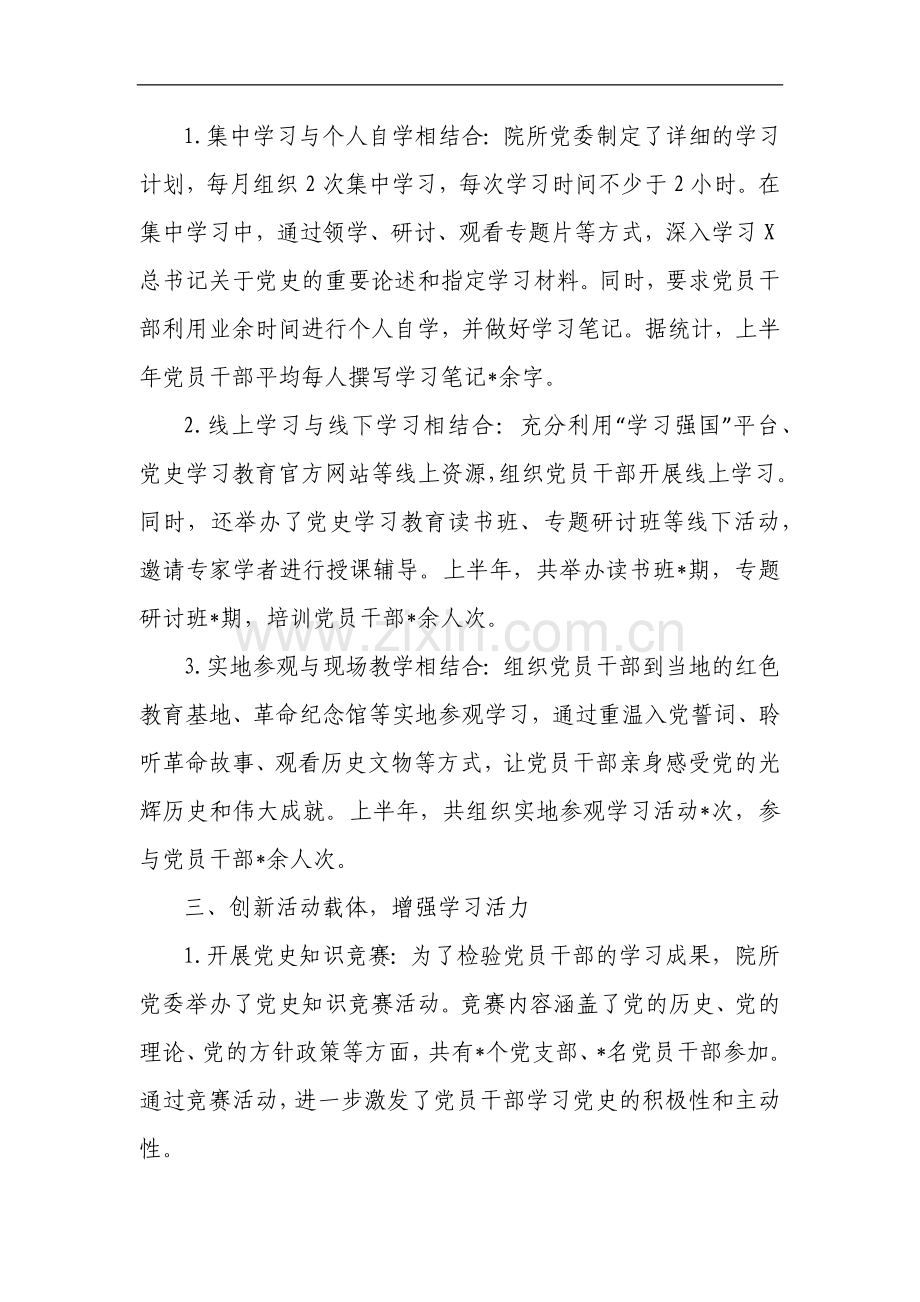 1.集中学习与个人自学相结合：院所党委制定了详细的学习计划，每月组织2次集中学习，每次学习时间不少于2小时。在集中学习中，通过领学、研讨、观看专题片等方式，深入学习X总书记关于党史的重要论述和指定学习材料。同时，要求党员干部利用业余时间进行个人自学，并做好学习笔记。据统计，上半年党员干部平均每人撰写学习笔记*余字。

2.线上学习与线下学习相结合：充分利用“学习强国”平台、党史学习教育官方网站等线上资源，组织党员干部开展线上学习。同时，还举办了党史学习教育读书班、专题研讨班等线下活动，邀请专家学者进行授课辅导。上半年，共举办读书班*期，专题研讨班*期，培训党员干部*余人次。

3.实地参观与现场教学相结合：组织党员干部到当地的红色教育基地、革命纪念馆等实地参观学习，通过重温入党誓词、聆听革命故事、观看历史文物等方式，让党员干部亲身感受党的光辉历史和伟大成就。上半年，共组织实地参观学习活动*次，参与党员干部*余人次。

三、创新活动载体，增强学习活力

1.开展党史知识竞赛：为了检验党员干部的学习成果，院所党委举办了党史知识竞赛活动。竞赛内容涵盖了党的历史、党的理论、党的方针政策等方面，共有*个党支部、*名党员干部参加。通过竞赛活动，进一步激发了党员干部学习党史的积极性和主动性。

www.zixin.com.cn